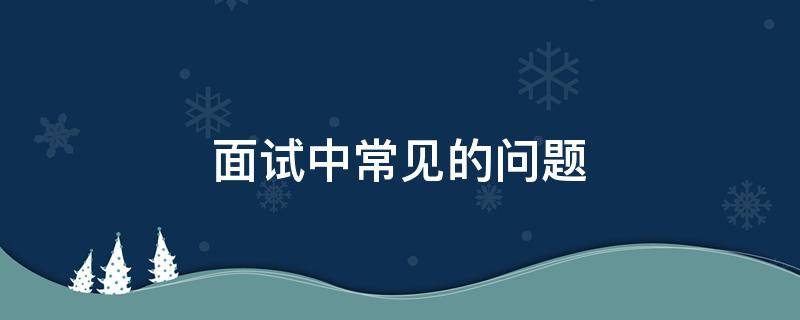 面试中常见的问题